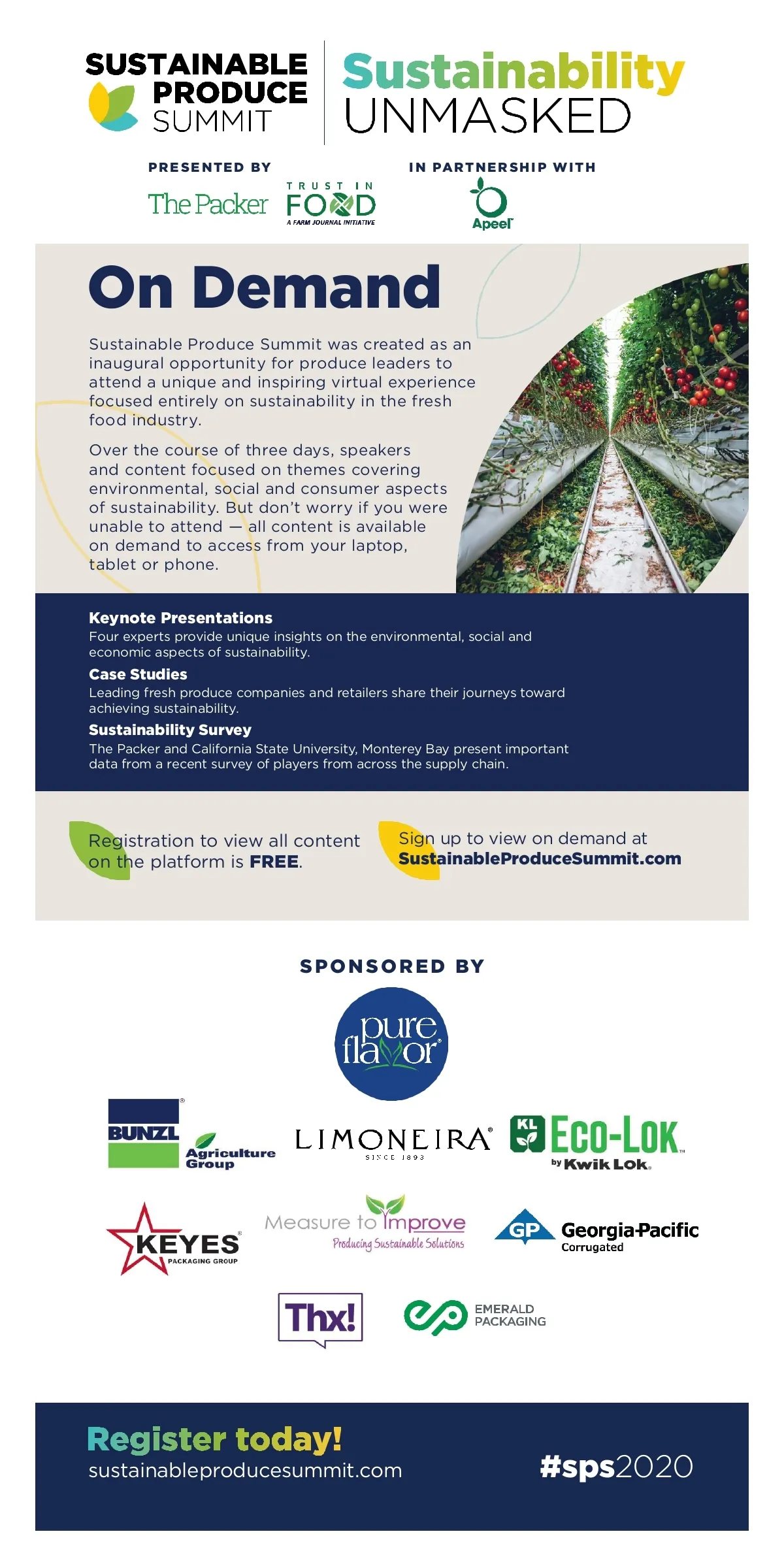 SUSTAINABLE PRODUCE SUMMIT

Sustainability UNMASKED

PRESENTED BY

The Packer

TRUST IN FOOD
A FARM JOURNAL INITIATIVE

IN PARTNERSHIP WITH

Apeel

On Demand

Sustainable Produce Summit was created as an inaugural opportunity for produce leaders to attend a unique and inspiring virtual experience focused entirely on sustainability in the fresh food industry.

Over the course of three days, speakers and content focused on themes covering environmental, social and consumer aspects of sustainability. But don't worry if you were unable to attend — all content is available on demand to access from your laptop, tablet or phone.

Keynote Presentations
Four experts provide unique insights on the environmental, social and economic aspects of sustainability.

Case Studies
Leading fresh produce companies and retailers share their journeys toward achieving sustainability.

Sustainability Survey
The Packer and California State University, Monterey Bay present important data from a recent survey of players from across the supply chain.

Registration to view all content on the platform is FREE.

Sign up to view on demand at SustainableProduceSummit.com

SPONSORED BY

pure flavor

BUNZL Agriculture Group

LIMONEIRA SINCE 1893

KL ECO-LOK by Kwik Lok

KEYES PACKAGING GROUP

Measure to Improve
Producing Sustainable Solutions

GP Georgia-Pacific Corrugated

Thx!

EMERALD PACKAGING

Register today!
sustainableproducesummit.com

#sps2020